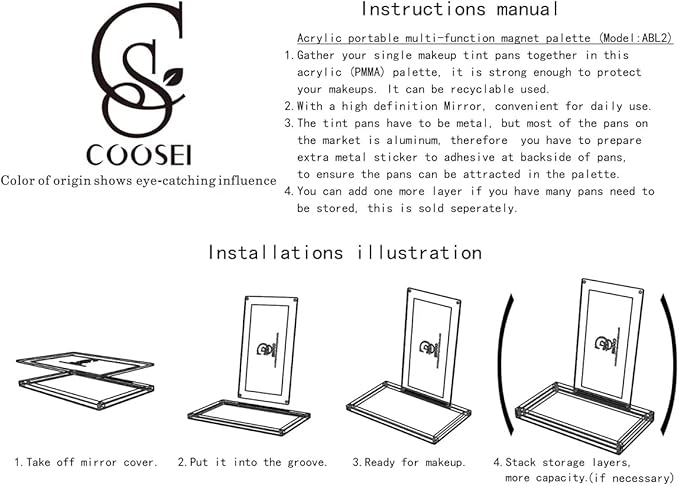 COOSEI

Color of origin shows eye-catching influence

Instructions manual

Acrylic portable multi-function magnet palette (Model:ABL2)

1. Gather your single makeup tint pans together in this acrylic (PMMA) palette, it is strong enough to protect your makeups. It can be recyclable used.
2. With a high definition Mirror, convenient for daily use.
3. The tint pans have to be metal, but most of the pans on the market is aluminum, therefore you have to prepare extra metal sticker to adhesive at backside of pans, to ensure the pans can be attracted in the palette.
4. You can add one more layer if you have many pans need to be stored, this is sold seperately.

Installations illustration

1. Take off mirror cover.
2. Put it into the groove.
3. Ready for makeup.
4. Stack storage layers, more capacity.(if necessary)